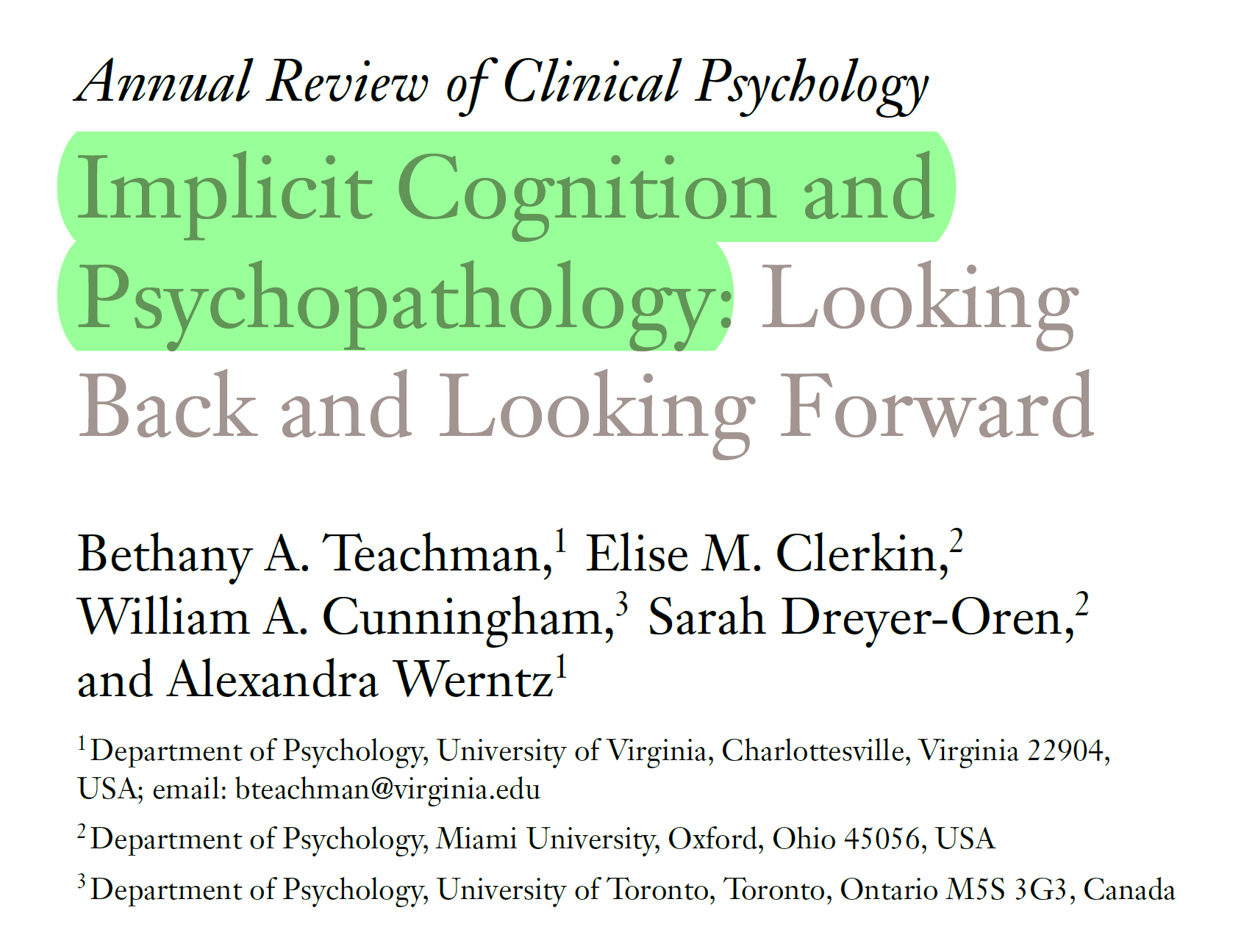 Annual Review of Clinical Psychology

Implicit Cognition and Psychopathology: Looking Back and Looking Forward

Bethany A. Teachman,$^1$ Elise M. Clerkin,$^2$ William A. Cunningham,$^3$ Sarah Dreyer-Oren,$^2$ and Alexandra Werntz$^1$

$^1$Department of Psychology, University of Virginia, Charlottesville, Virginia 22904, USA; email: bteachman@virginia.edu

$^2$Department of Psychology, Miami University, Oxford, Ohio 45056, USA

$^3$Department of Psychology, University of Toronto, Toronto, Ontario M5S 3G3, Canada